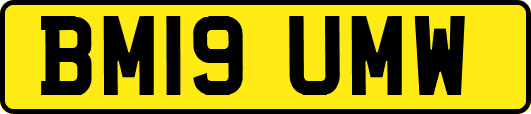 BM19 UMW